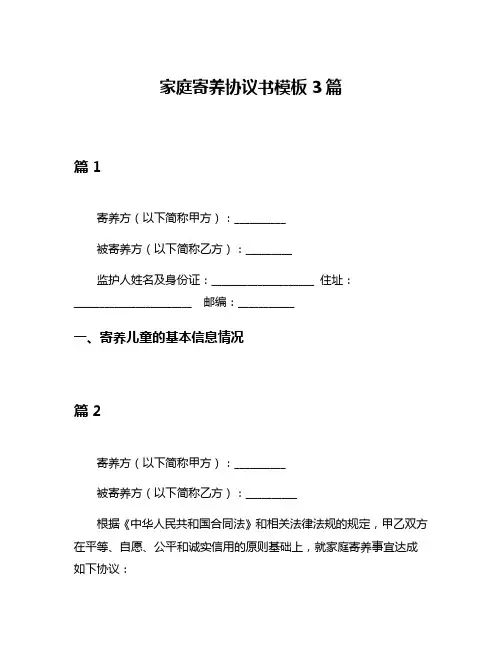 家庭寄养协议书模板 3 篇

篇 1

寄养方（以下简称甲方）：__________

被寄养方（以下简称乙方）：_________

监护人姓名及身份证：____________________ 住址：_______________________ 邮编：___________

一、寄养儿童的基本信息情况

篇 2

寄养方（以下简称甲方）：__________

被寄养方（以下简称乙方）：__________

根据《中华人民共和国合同法》和相关法律法规的规定，甲乙双方在平等、自愿、公平和诚实信用的原则基础上，就家庭寄养事宜达成如下协议：